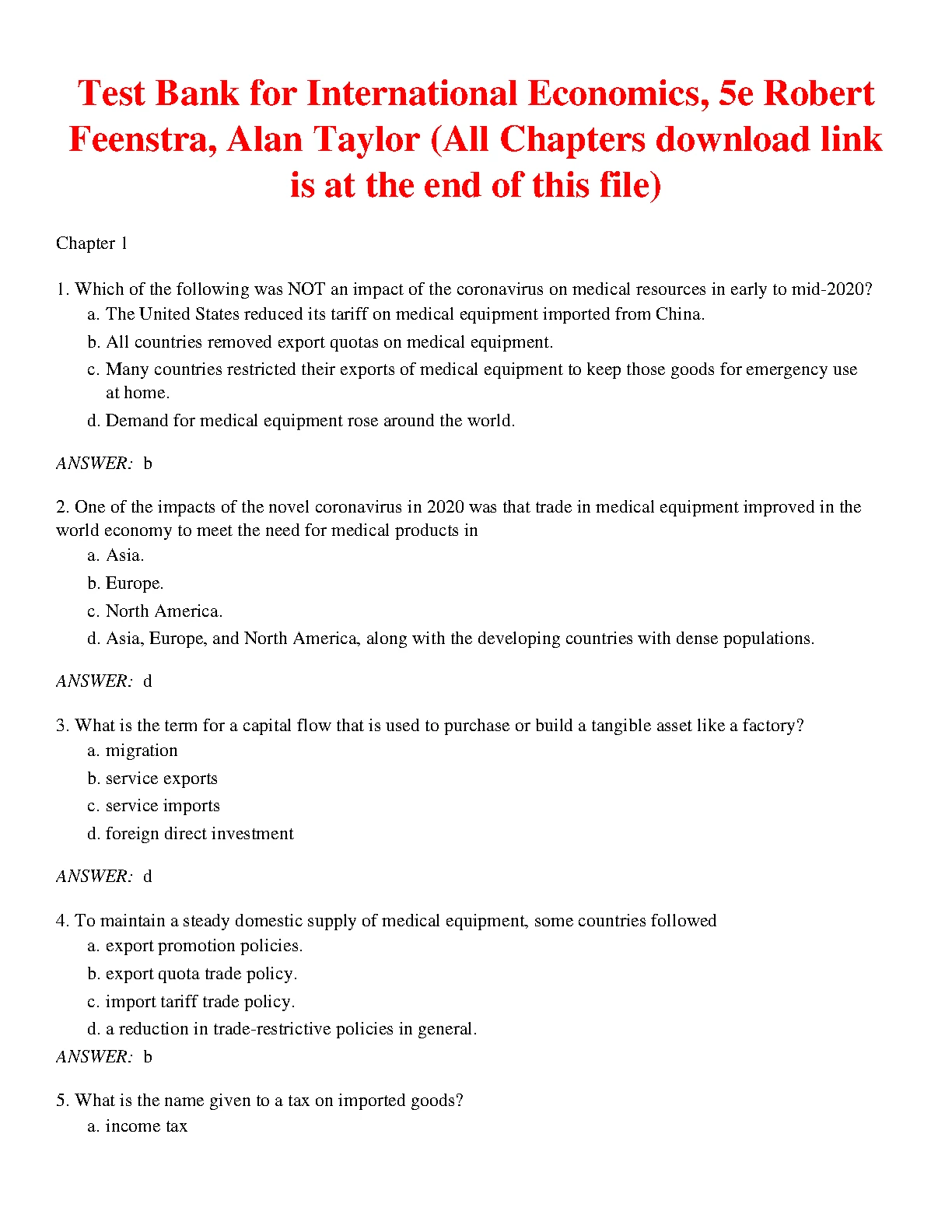 Test Bank for International Economics, 5e Robert Feenstra, Alan Taylor (All Chapters download link is at the end of this file)

Chapter 1

1. Which of the following was NOT an impact of the coronavirus on medical resources in early to mid-2020?
a. The United States reduced its tariff on medical equipment imported from China.
b. All countries removed export quotas on medical equipment.
c. Many countries restricted their exports of medical equipment to keep those goods for emergency use at home.
d. Demand for medical equipment rose around the world.

ANSWER: b

2. One of the impacts of the novel coronavirus in 2020 was that trade in medical equipment improved in the world economy to meet the need for medical products in
a. Asia.
b. Europe.
c. North America.
d. Asia, Europe, and North America, along with the developing countries with dense populations.

ANSWER: d

3. What is the term for a capital flow that is used to purchase or build a tangible asset like a factory?
a. migration
b. service exports
c. service imports
d. foreign direct investment

ANSWER: d

4. To maintain a steady domestic supply of medical equipment, some countries followed
a. export promotion policies.
b. export quota trade policy.
c. import tariff trade policy.
d. a reduction in trade-restrictive policies in general.
ANSWER: b

5. What is the name given to a tax on imported goods?
a. income tax